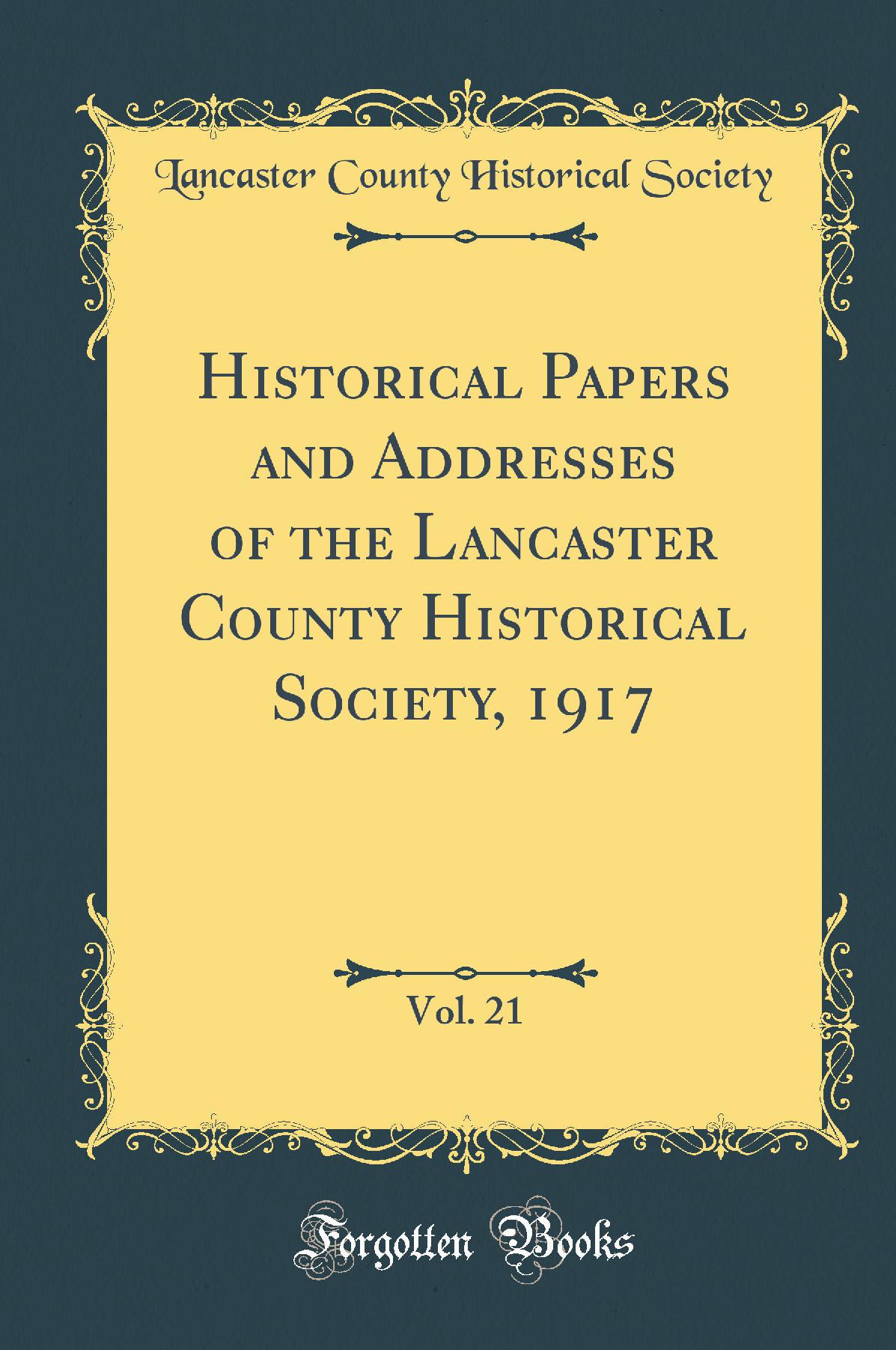 Lancaster County Historical Society

Historical Papers and Addresses of the Lancaster County Historical Society, 1917

Vol. 21

Forgotten Books